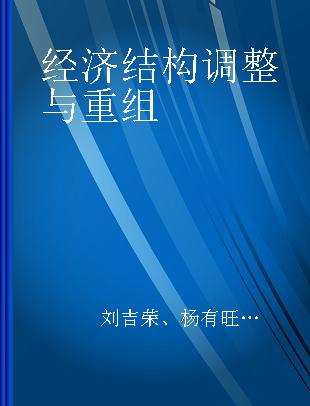 经济结构调整与重组

刘吉荣、杨有旺…